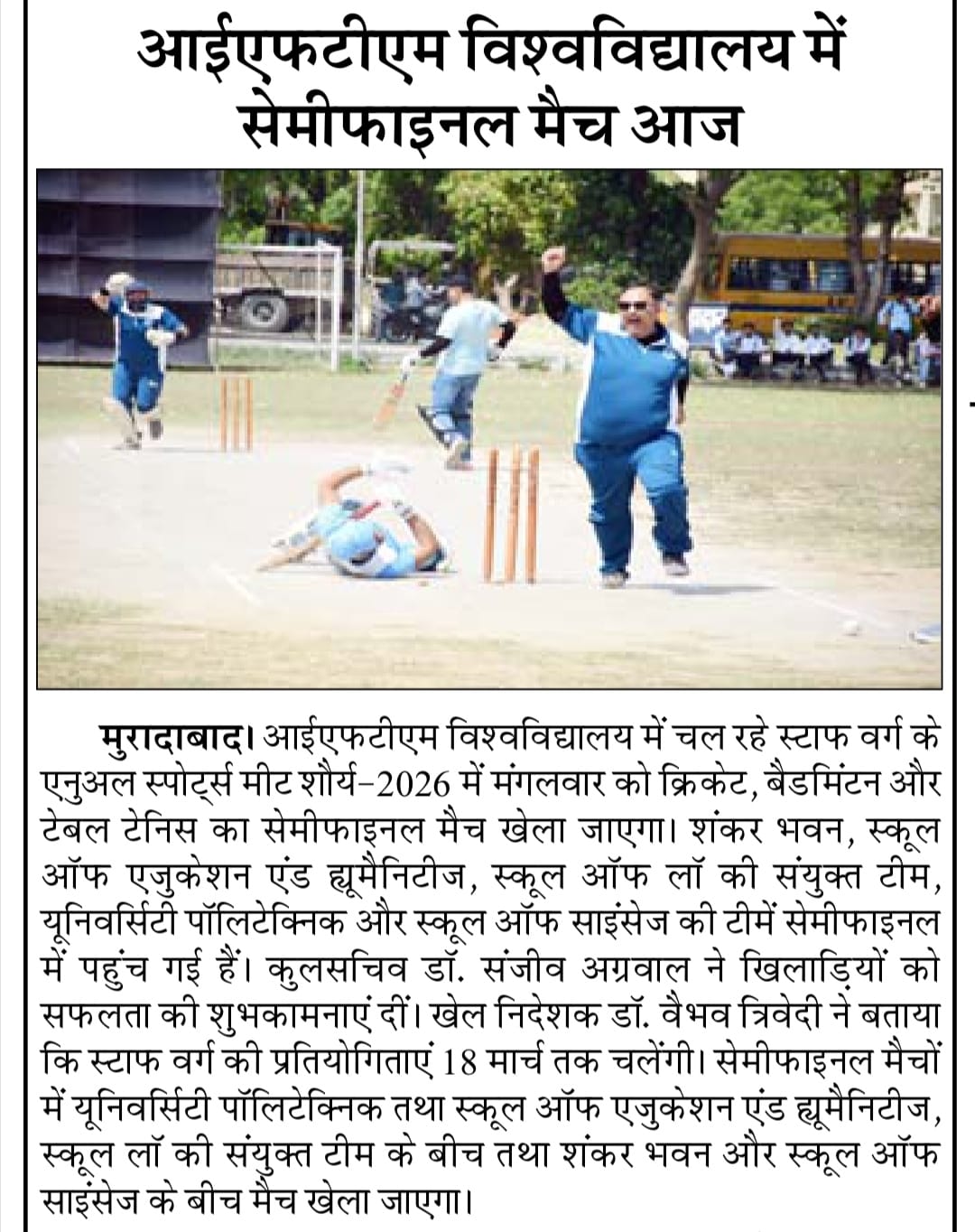 आईएफटीएम विश्वविद्यालय में सेमीफाइनल मैच आज

मुरादाबाद। आईएफटीएम विश्वविद्यालय में चल रहे स्टाफ वर्ग के एनुअल स्पोर्ट्स मीट शौर्य-2026 में मंगलवार को क्रिकेट, बैडमिंटन और टेबल टेनिस का सेमीफाइनल मैच खेला जाएगा। शंकर भवन, स्कूल ऑफ एजुकेशन एंड ह्यूमैनिटीज, स्कूल ऑफ लॉ की संयुक्त टीम, यूनिवर्सिटी पॉलिटेक्निक और स्कूल ऑफ साइंसेज की टीमें सेमीफाइनल में पहुंच गई हैं। कुलसचिव डॉ. संजीव अग्रवाल ने खिलाड़ियों को सफलता की शुभकामनाएं दीं। खेल निदेशक डॉ. वैभव त्रिवेदी ने बताया कि स्टाफ वर्ग की प्रतियोगिताएं 18 मार्च तक चलेंगी। सेमीफाइनल मैचों में यूनिवर्सिटी पॉलिटेक्निक तथा स्कूल ऑफ एजुकेशन एंड ह्यूमैनिटीज, स्कूल लॉ की संयुक्त टीम के बीच तथा शंकर भवन और स्कूल ऑफ साइंसेज के बीच मैच खेला जाएगा।